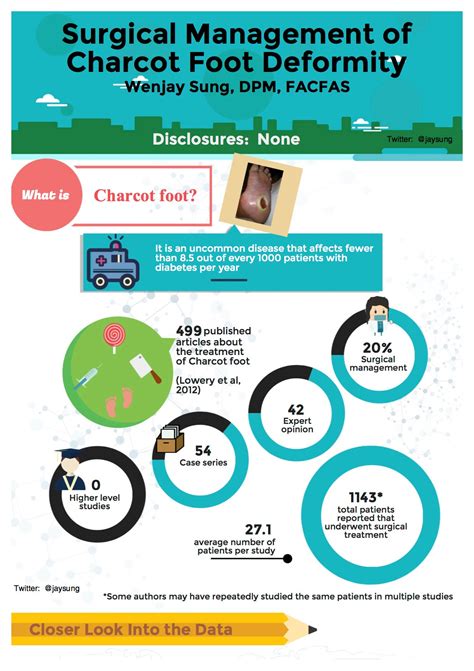 Surgical Management of Charcot Foot Deformity
Wenjay Sung, DPM, FACFAS

Disclosures: None

Twitter: @jaysung

What is Charcot foot?

It is an uncommon disease that affects fewer than 8.5 out of every 1000 patients with diabetes per year

499 published articles about the treatment of Charcot foot

(Lowery et al, 2012)

20% Surgical management

42 Expert opinion

54 Case series

0 Higher level studies

1143* total patients reported that underwent surgical treatment

27.1 average number of patients per study

Twitter: @jaysung

*Some authors may have repeatedly studied the same patients in multiple studies

Closer Look Into the Data